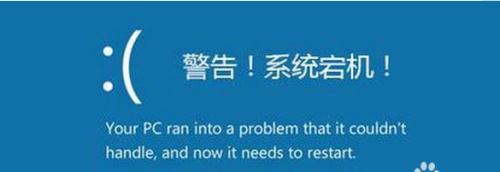 :(

警告！系统宕机！

Your PC ran into a problem that it couldn't handle, and now it needs to restart.